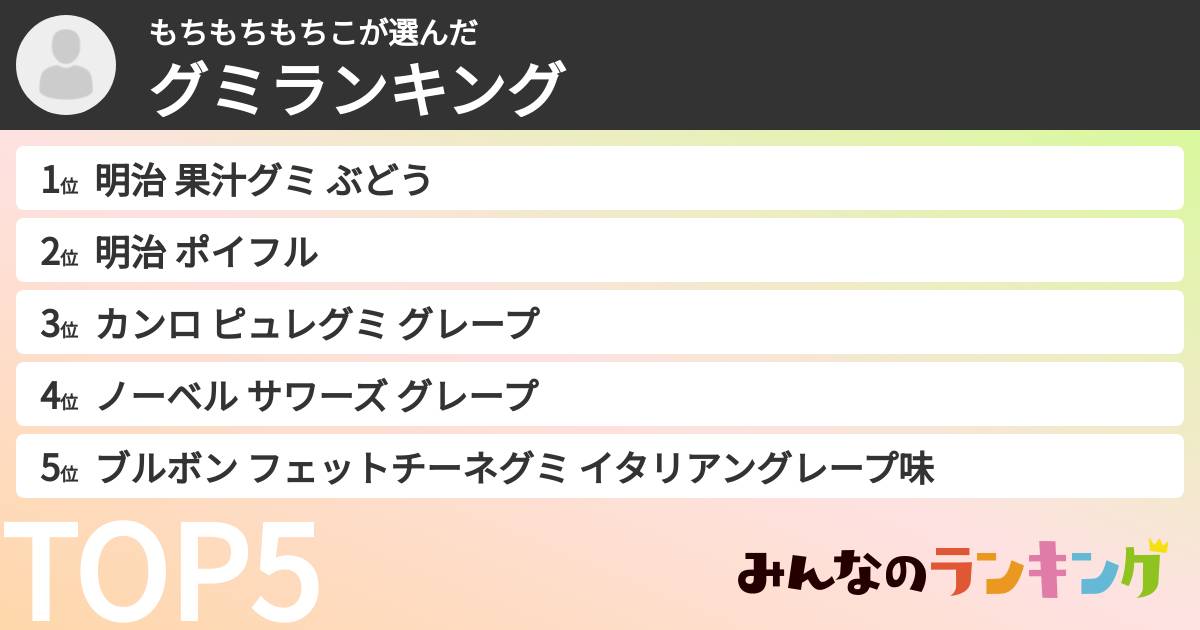 もちもちもちこが選んだ
グミランキング

1位 明治 果汁グミ ぶどう
2位 明治 ポイフル
3位 カンロ ピュレグミ グレープ
4位 ノーベル サワーズ グレープ
5位 ブルボン フェットチーネグミ イタリアングレープ味

TOP5

みんなのランキング